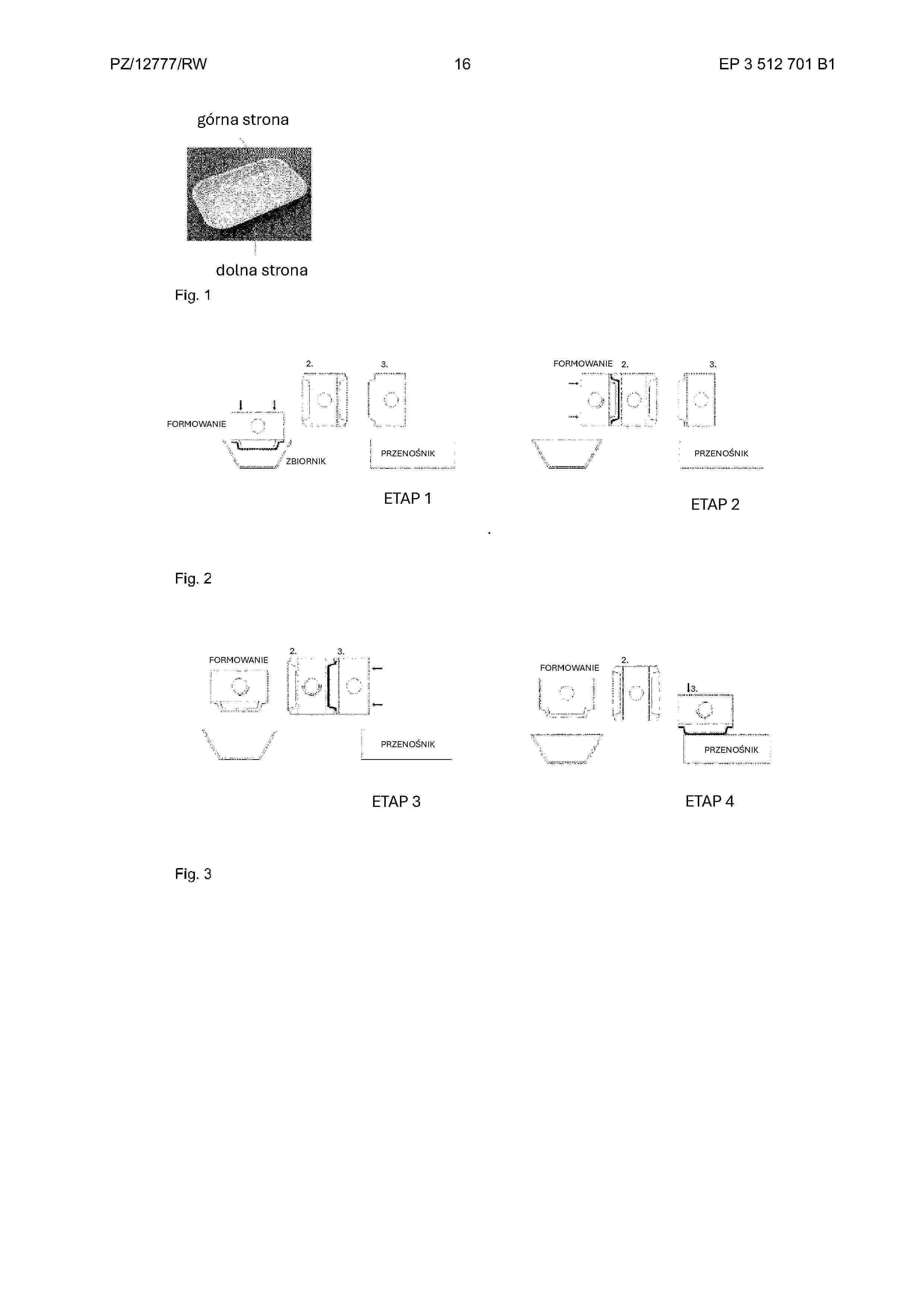 PZ/12777/RW

16

EP 3 512 701 B1

górna strona

dolna strona

Fig. 1

2.

3.

FORMOWANIE

ZBIORNIK

PRZENOŚNIK

ETAP 1

FORMOWANIE 2.

3.

PRZENOŚNIK

ETAP 2

Fig. 2

FORMOWANIE

2.

3.

PRZENOŚNIK

ETAP 3

FORMOWANIE

2.

3.

PRZENOŚNIK

ETAP 4

Fig. 3